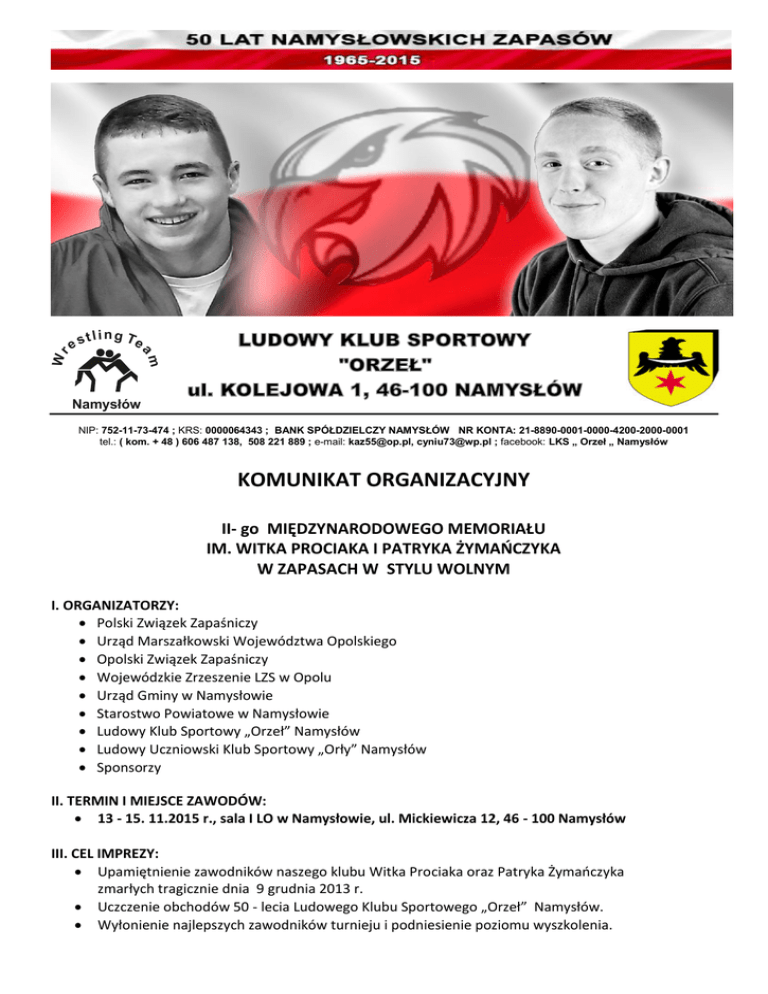 50 LAT NAMYSŁOWSKICH ZAPASÓW
1965-2015

Wrestling Team
Namysłów

LUDOWY KLUB SPORTOWY
"ORZEŁ"
ul. KOLEJOWA 1, 46-100 NAMYSŁÓW

NIP: 752-11-73-474 ; KRS: 0000064343 ; BANK SPÓŁDZIELCZY NAMYSŁÓW NR KONTA: 21-8890-0001-0000-4200-2000-0001
tel.: ( kom. + 48 ) 606 487 138, 508 221 889 ; e-mail: kaz55@op.pl, cyniu73@wp.pl ; facebook: LKS „ Orzeł „ Namysłów

KOMUNIKAT ORGANIZACYJNY

II- go MIĘDZYNARODOWEGO MEMORIAŁU
IM. WITKA PROCIAKA I PATRYKA ŻYMAŃCZYKA
W ZAPASACH W STYLU WOLNYM

I. ORGANIZATORZY:
• Polski Związek Zapaśniczy
• Urząd Marszałkowski Województwa Opolskiego
• Opolski Związek Zapaśniczy
• Wojewódzkie Zrzeszenie LZS w Opolu
• Urząd Gminy w Namysłowie
• Starostwo Powiatowe w Namysłowie
• Ludowy Klub Sportowy „Orzeł” Namysłów
• Ludowy Uczniowski Klub Sportowy „Orły” Namysłów
• Sponsorzy

II. TERMIN I MIEJSCE ZAWODÓW:
• 13 - 15. 11.2015 r., sala I LO w Namysłowie, ul. Mickiewicza 12, 46 - 100 Namysłów

III. CEL IMPREZY:
• Upamiętnienie zawodników naszego klubu Witka Prociaka oraz Patryka Żymańczyka zmarłych tragicznie dnia 9 grudnia 2013 r.
• Uczczenie obchodów 50 - lecia Ludowego Klubu Sportowego „Orzeł” Namysłów.
• Wyłonienie najlepszych zawodników turnieju i podniesienie poziomu wyszkolenia.